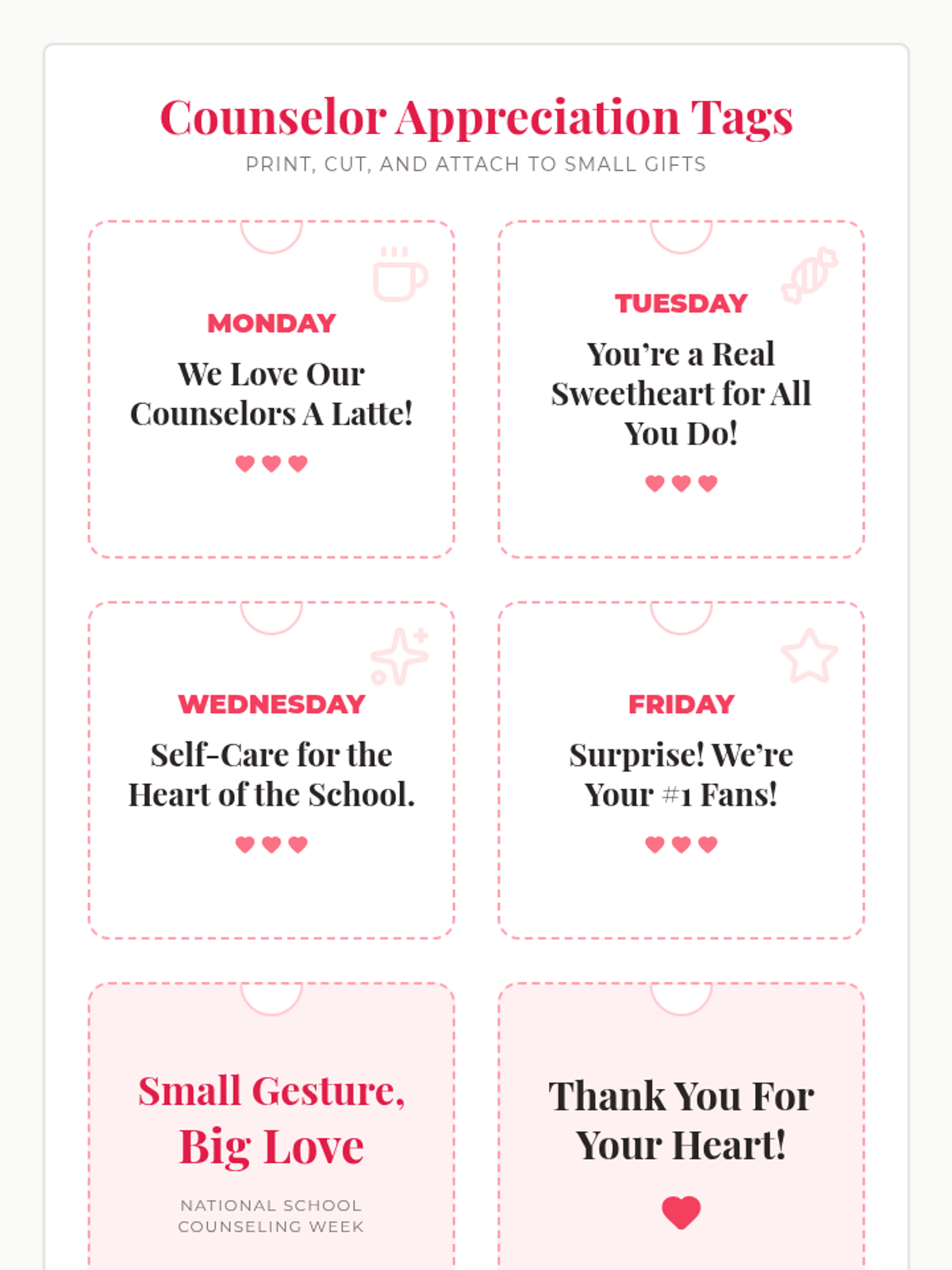 Counselor Appreciation Tags

PRINT, CUT, AND ATTACH TO SMALL GIFTS

MONDAY

We Love Our Counselors A Latte!

TUESDAY

You're a Real Sweetheart for All You Do!

WEDNESDAY

Self-Care for the Heart of the School.

FRIDAY

Surprise! We're Your #1 Fans!

Small Gesture, Big Love

NATIONAL SCHOOL COUNSELING WEEK

Thank You For Your Heart!